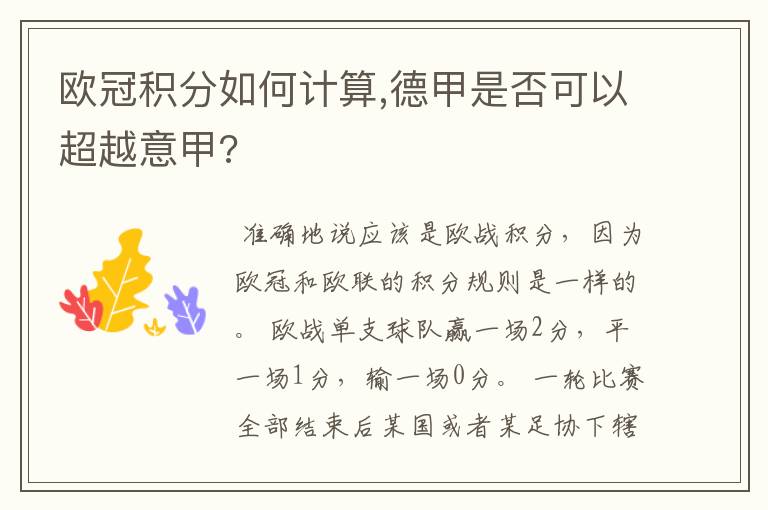 欧冠积分如何计算,德甲是否可以超越意甲?

准确地说应该是欧战积分，因为欧冠和欧联的积分规则是一样的。欧战单支球队赢一场2分，平一场1分，输一场0分。一轮比赛全部结束后某国或者某足协下辖